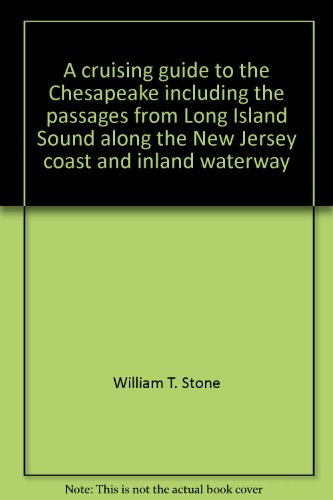 A cruising guide to the Chesapeake including the passages from Long Island Sound along the New Jersey coast and inland waterway

William T. Stone

Note: This is not the actual book cover